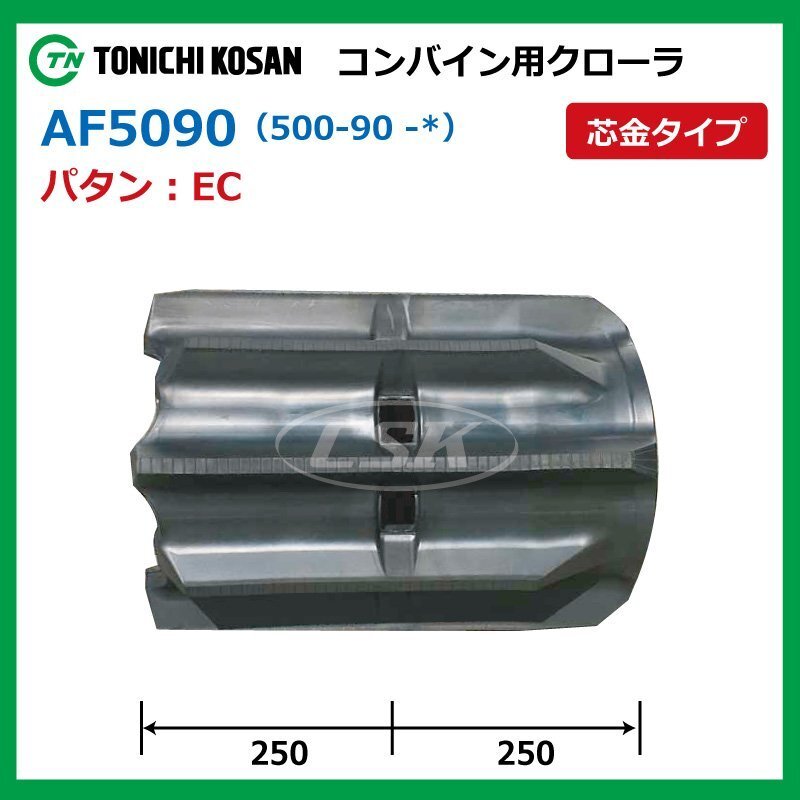 TN TONICHI KOSAN コンバイン用クローラ

AF5090 (500-90 -*)

芯金タイプ

パタン：EC

TSK

250 250